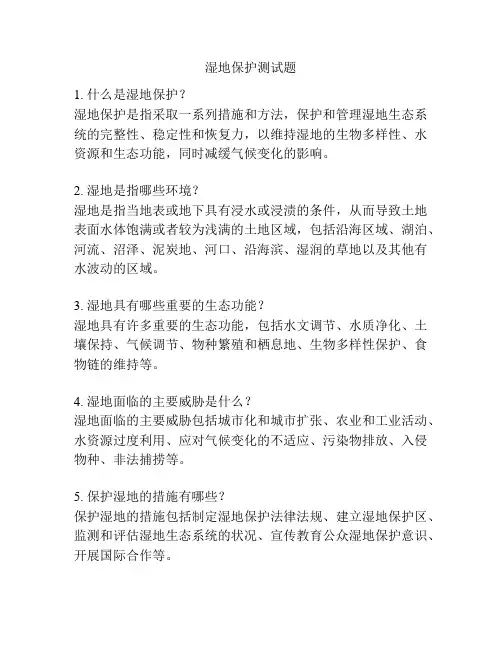 湿地保护测试题

1. 什么是湿地保护？
湿地保护是指采取一系列措施和方法，保护和管理湿地生态系统的完整性、稳定性和恢复力，以维持湿地的生物多样性、水资源和生态功能，同时减缓气候变化的影响。

2. 湿地是指哪些环境？
湿地是指当地表或地下具有浸水或浸渍的条件，从而导致土地表面水体饱满或者较为浅满的土地区域，包括沿海区域、湖泊、河流、沼泽、泥炭地、河口、沿海滨、湿润的草地以及其他有水波动的区域。

3. 湿地具有哪些重要的生态功能？
湿地具有许多重要的生态功能，包括水文调节、水质净化、土壤保持、气候调节、物种繁殖和栖息地、生物多样性保护、食物链的维持等。

4. 湿地面临的主要威胁是什么？
湿地面临的主要威胁包括城市化和城市扩张、农业和工业活动、水资源过度利用、应对气候变化的不适应、污染物排放、入侵物种、非法捕捞等。

5. 保护湿地的措施有哪些？
保护湿地的措施包括制定湿地保护法律法规、建立湿地保护区、监测和评估湿地生态系统的状况、宣传教育公众湿地保护意识、开展国际合作等。